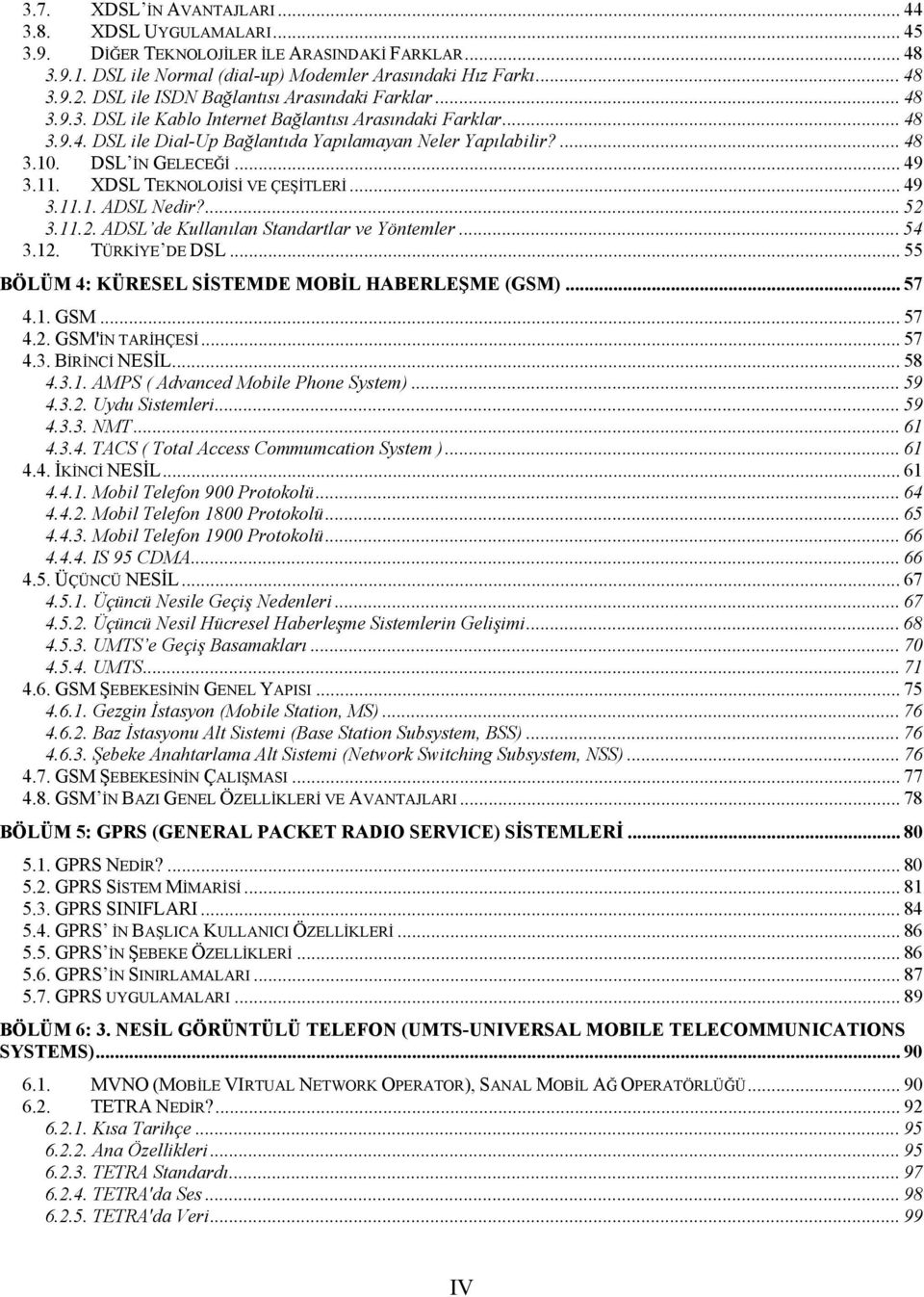 3.7. XDSL'İN AVANTAJLARI ... 44
3.8. XDSL UYGULAMALARI ... 45
3.9. DİĞER TEKNOLOJİLER İLE ARASINDAKİ FARKLAR ... 48
3.9.1. DSL ile Normal (dial-up) Modemler Arasındaki Hız Farkı ... 48
3.9.2. DSL ile ISDN Bağlantısı Arasındaki Farklar ... 48
3.9.3. DSL ile Kablo Internet Bağlantısı Arasındaki Farklar ... 48
3.9.4. DSL ile Dial-Up Bağlantıda Yapılamayan Neler Yapılabilir? ... 48
3.10. DSL'İN GELECEĞİ ... 49
3.11. XDSL TEKNOLOJİSİ VE ÇEŞİTLERİ ... 49
3.11.1. ADSL Nedir? ... 52
3.11.2. ADSL'de Kullanılan Standartlar ve Yöntemler ... 54
3.12. TÜRKİYE'DE DSL ... 55
BÖLÜM 4: KÜRESEL SİSTEMDE MOBİL HABERLEŞME (GSM) ... 57
4.1. GSM ... 57
4.2. GSM'İN TARİHÇESİ ... 57
4.3. BİRİNCİ NESİL ... 58
4.3.1. AMPS ( Advanced Mobile Phone System) ... 59
4.3.2. Uydu Sistemleri ... 59
4.3.3. NMT ... 61
4.3.4. TACS ( Total Access Commumcation System ) ... 61
4.4. İKİNCİ NESİL ... 61
4.4.1. Mobil Telefon 900 Protokolü ... 64
4.4.2. Mobil Telefon 1800 Protokolü ... 65
4.4.3. Mobil Telefon 1900 Protokolü ... 66
4.4.4. IS 95 CDMA ... 66
4.5. ÜÇÜNCÜ NESİL ... 67
4.5.1. Üçüncü Nesile Geçiş Nedenleri ... 67
4.5.2. Üçüncü Nesil Hücresel Haberleşme Sistemlerin Gelişimi ... 68
4.5.3. UMTS'e Geçiş Basamakları ... 70
4.5.4. UMTS ... 71
4.6. GSM ŞEBEKESİNİN GENEL YAPISI ... 75
4.6.1. Gezgin İstasyon (Mobile Station, MS) ... 76
4.6.2. Baz İstasyonu Alt Sistemi (Base Station Subsystem, BSS) ... 76
4.6.3. Şebeke Anahtarlama Alt Sistemi (Network Switching Subsystem, NSS) ... 76
4.7. GSM ŞEBEKESİNİN ÇALIŞMASI ... 77
4.8. GSM'İN BAZI GENEL ÖZELLİKLERİ VE AVANTAJLARI ... 78
BÖLÜM 5: GPRS (GENERAL PACKET RADIO SERVICE) SİSTEMLERİ ... 80
5.1. GPRS NEDİR? ... 80
5.2. GPRS SİSTEM MİMARİSİ ... 81
5.3. GPRS SINIFLARI ... 84
5.4. GPRS' İN BAŞLICA KULLANICI ÖZELLİKLERİ ... 86
5.5. GPRS'İN ŞEBEKE ÖZELLİKLERİ ... 86
5.6. GPRS'İN SINIRLAMALARI ... 87
5.7. GPRS UYGULAMALARI ... 89
BÖLÜM 6: 3. NESİL GÖRÜNTÜLÜ TELEFON (UMTS-UNIVERSAL MOBILE TELECOMMUNICATIONS SYSTEMS) ... 90
6.1. MVNO (MOBİLE VIRTUAL NETWORK OPERATOR), SANAL MOBİL AĞ OPERATÖRLÜĞÜ ... 90
6.2. TETRA NEDİR? ... 92
6.2.1. Kısa Tarihçe ... 95
6.2.2. Ana Özellikleri ... 95
6.2.3. TETRA Standardı ... 97
6.2.4. TETRA'da Ses ... 98
6.2.5. TETRA'da Veri ... 99

IV